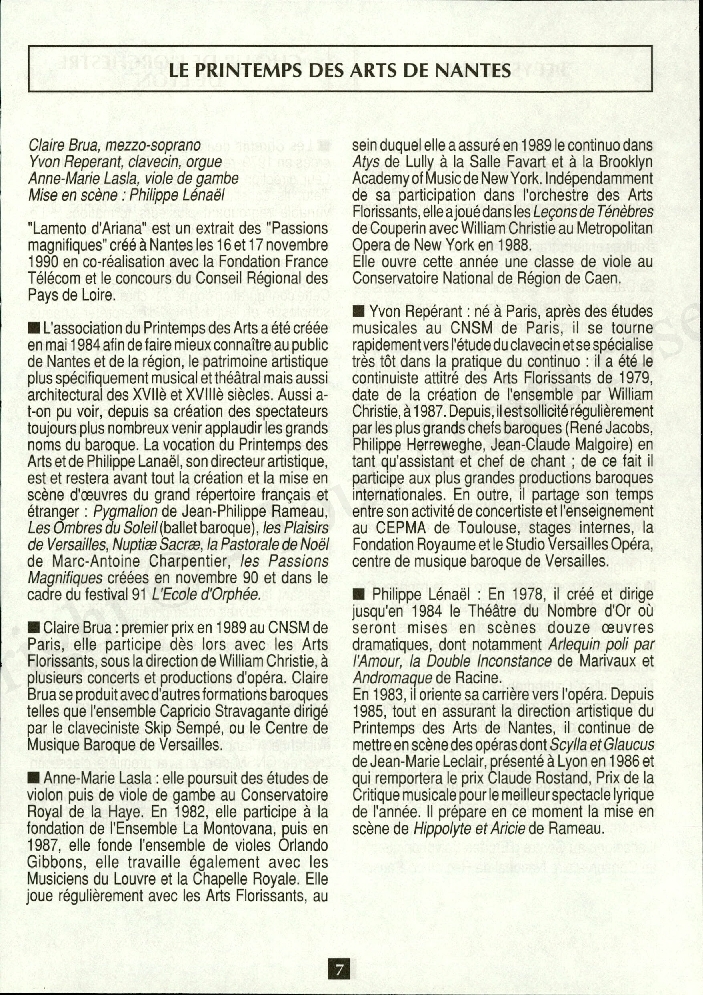 LE PRINTEMPS DES ARTS DE NANTES

Claire Brua, mezzo-soprano
Yvon Reperant, clavecin, orgue
Anne-Marie Lasla, viole de gambe
Mise en scène : Philippe Lénaël

"Lamento d'Ariana" est un extrait des "Passions magnifiques" créé à Nantes les 16 et 17 novembre 1990 en co-réalisation avec la Fondation France Télécom et le concours du Conseil Régional des Pays de Loire.

■ L'association du Printemps des Arts a été créée en mai 1984 afin de faire mieux connaître au public de Nantes et de la région, le patrimoine artistique plus spécifiquement musical et théâtral mais aussi architectural des XVIIè et XVIIIè siècles. Aussi a-t-on pu voir, depuis sa création des spectateurs toujours plus nombreux venir applaudir les grands noms du baroque. La vocation du Printemps des Arts et de Philippe Lanaël, son directeur artistique, est et restera avant tout la création et la mise en scène d'œuvres du grand répertoire français et étranger : Pygmalion de Jean-Philippe Rameau, Les Ombres du Soleil (ballet baroque), les Plaisirs de Versailles, Nuptiæ Sacræ, la Pastorale de Noël de Marc-Antoine Charpentier, les Passions Magnifiques créées en novembre 90 et dans le cadre du festival 91 L'Ecole d'Orphée.

■ Claire Brua : premier prix en 1989 au CNSM de Paris, elle participe dès lors avec les Arts Florissants, sous la direction de William Christie, à plusieurs concerts et productions d'opéra. Claire Brua se produit avec d'autres formations baroques telles que l'ensemble Capricio Stravagante dirigé par le claveciniste Skip Sempé, ou le Centre de Musique Baroque de Versailles.

■ Anne-Marie Lasla : elle poursuit des études de violon puis de viole de gambe au Conservatoire Royal de la Haye. En 1982, elle participe à la fondation de l'Ensemble La Montovana, puis en 1987, elle fonde l'ensemble de violes Orlando Gibbons, elle travaille également avec les Musiciens du Louvre et la Chapelle Royale. Elle joue régulièrement avec les Arts Florissants, au sein duquel elle a assuré en 1989 le continuo dans Atys de Lully à la Salle Favart et à la Brooklyn Academy of Music de New York. Indépendamment de sa participation dans l'orchestre des Arts Florissants, elle a joué dans les Leçons de Ténèbres de Couperin avec William Christie au Metropolitan Opera de New York en 1988.
Elle ouvre cette année une classe de viole au Conservatoire National de Région de Caen.

■ Yvon Repérant : né à Paris, après des études musicales au CNSM de Paris, il se tourne rapidement vers l'étude du clavecin et se spécialise très tôt dans la pratique du continuo : il a été le continuiste attitré des Arts Florissants de 1979, date de la création de l'ensemble par William Christie, à 1987. Depuis, il est sollicité régulièrement par les plus grands chefs baroques (René Jacobs, Philippe Herreweghe, Jean-Claude Malgoire) en tant qu'assistant et chef de chant ; de ce fait il participe aux plus grandes productions baroques internationales. En outre, il partage son temps entre son activité de concertiste et l'enseignement au CEPMA de Toulouse, stages internes, la Fondation Royaume et le Studio Versailles Opéra, centre de musique baroque de Versailles.

■ Philippe Lénaël : En 1978, il créé et dirige jusqu'en 1984 le Théâtre du Nombre d'Or où seront mises en scènes douze œuvres dramatiques, dont notamment Arlequin poli par l'Amour, la Double Inconstance de Marivaux et Andromaque de Racine.
En 1983, il oriente sa carrière vers l'opéra. Depuis 1985, tout en assurant la direction artistique du Printemps des Arts de Nantes, il continue de mettre en scène des opéras dont Scylla et Glaucus de Jean-Marie Leclair, présenté à Lyon en 1986 et qui remportera le prix Claude Rostand, Prix de la Critique musicale pour le meilleur spectacle lyrique de l'année. Il prépare en ce moment la mise en scène de Hippolyte et Aricie de Rameau.

7